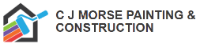 C J MORSE PAINTING &
CONSTRUCTION